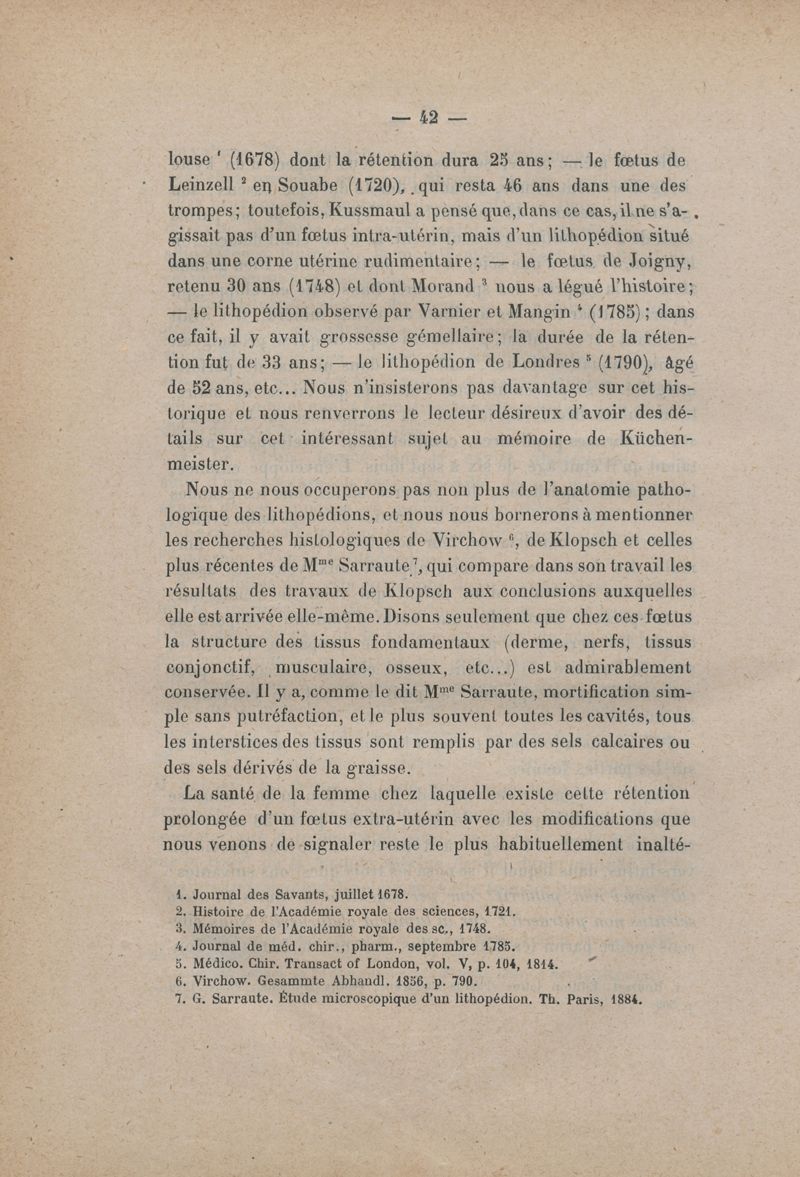 — 42 —

louse $^1$ (1678) dont la rétention dura 25 ans; — le fœtus de Leinzell $^2$ en Souabe (1720), qui resta 46 ans dans une des trompes; toutefois, Kussmaul a pensé que, dans ce cas, il ne s'agissait pas d'un fœtus intra-utérin, mais d'un lithopédion situé dans une corne utérine rudimentaire; — le fœtus de Joigny, retenu 30 ans (1748) et dont Morand $^3$ nous a légué l'histoire; — le lithopédion observé par Varnier et Mangin $^4$ (1785); dans ce fait, il y avait grossesse gémellaire; la durée de la rétention fut de 33 ans; — le lithopédion de Londres $^5$ (1790), âgé de 52 ans, etc... Nous n'insisterons pas davantage sur cet historique et nous renverrons le lecteur désireux d'avoir des détails sur cet intéressant sujet au mémoire de Küchenmeister.

Nous ne nous occuperons pas non plus de l'anatomie pathologique des lithopédions, et nous nous bornerons à mentionner les recherches histologiques de Virchow $^6$, de Klopsch et celles plus récentes de M$^{me}$ Sarraute $^7$, qui compare dans son travail les résultats des travaux de Klopsch aux conclusions auxquelles elle est arrivée elle-même. Disons seulement que chez ces fœtus la structure des tissus fondamentaux (derme, nerfs, tissus conjonctif, musculaire, osseux, etc...) est admirablement conservée. Il y a, comme le dit M$^{me}$ Sarraute, mortification simple sans putréfaction, et le plus souvent toutes les cavités, tous les interstices des tissus sont remplis par des sels calcaires ou des sels dérivés de la graisse.

La santé de la femme chez laquelle existe cette rétention prolongée d'un fœtus extra-utérin avec les modifications que nous venons de signaler reste le plus habituellement inalté-

1. Journal des Savants, juillet 1678.
2. Histoire de l'Académie royale des sciences, 1721.
3. Mémoires de l'Académie royale des sc., 1748.
4. Journal de méd. chir., pharm., septembre 1785.
5. Médico. Chir. Transact of London, vol. V, p. 104, 1814.
6. Virchow. Gesammte Abhandl. 1856, p. 790.
7. G. Sarraute. Étude microscopique d'un lithopédion. Th. Paris, 1884.